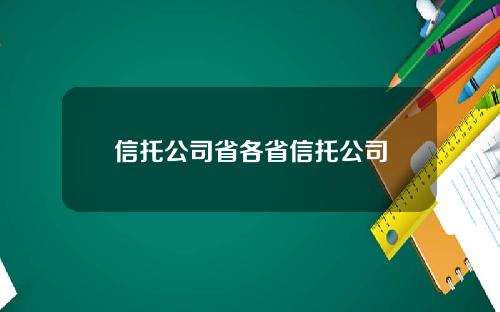 信托公司省各省信托公司